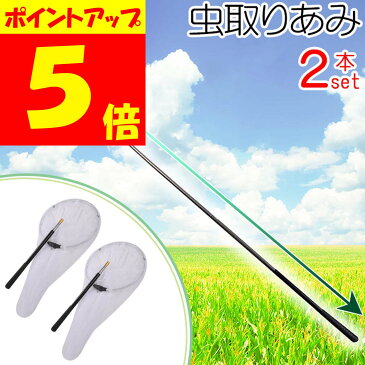 ポイントアップ
5倍

虫取りあみ
2本set